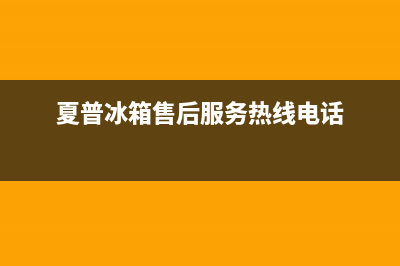 夏普冰箱售后服务热线电话